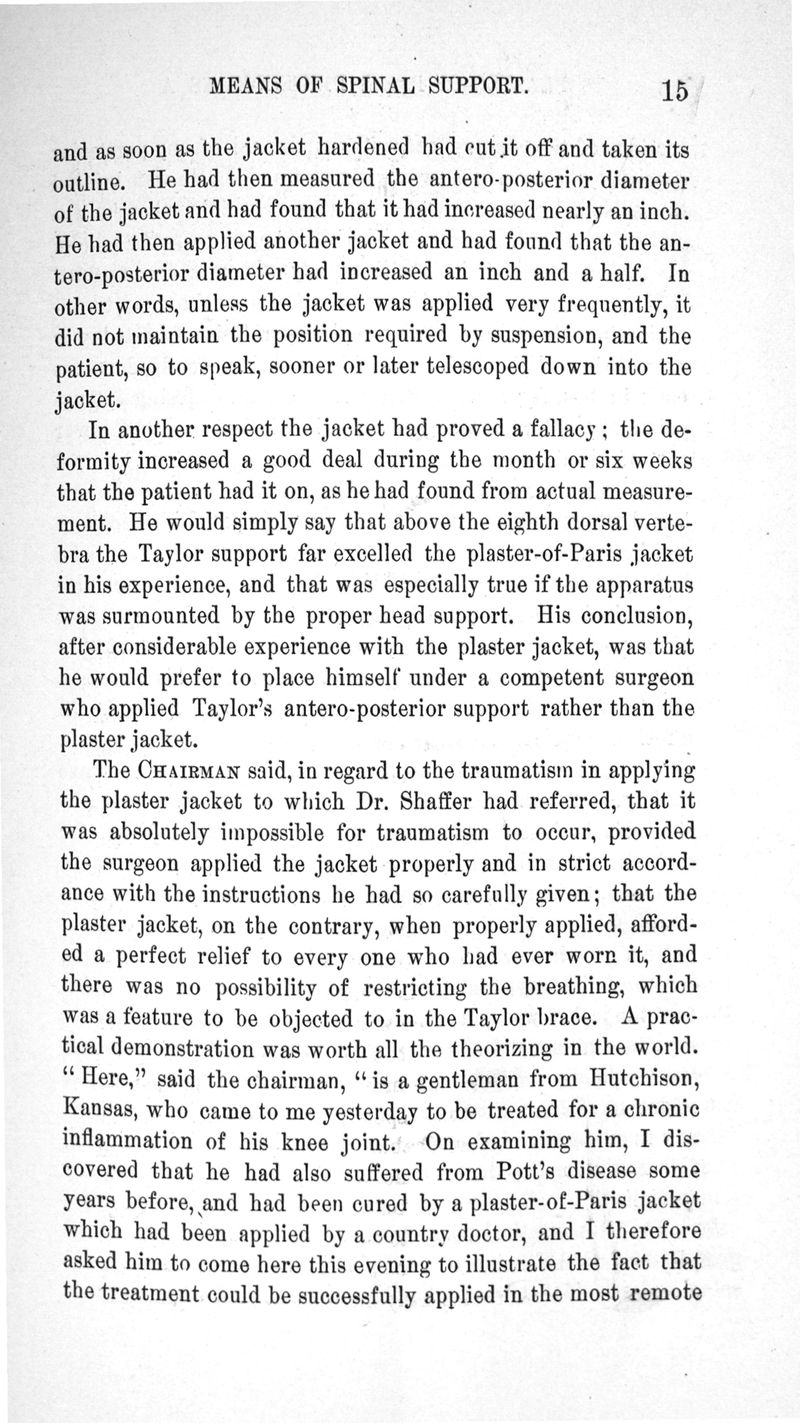 MEANS OF SPINAL SUPPORT. 15

and as soon as the jacket hardened had cut it off and taken its outline. He had then measured the antero-posterior diameter of the jacket and had found that it had increased nearly an inch. He had then applied another jacket and had found that the antero-posterior diameter had increased an inch and a half. In other words, unless the jacket was applied very frequently, it did not maintain the position required by suspension, and the patient, so to speak, sooner or later telescoped down into the jacket.

In another respect the jacket had proved a fallacy; the deformity increased a good deal during the month or six weeks that the patient had it on, as he had found from actual measurement. He would simply say that above the eighth dorsal vertebra the Taylor support far excelled the plaster-of-Paris jacket in his experience, and that was especially true if the apparatus was surmounted by the proper head support. His conclusion, after considerable experience with the plaster jacket, was that he would prefer to place himself under a competent surgeon who applied Taylor's antero-posterior support rather than the plaster jacket.

The CHAIRMAN said, in regard to the traumatism in applying the plaster jacket to which Dr. Shaffer had referred, that it was absolutely impossible for traumatism to occur, provided the surgeon applied the jacket properly and in strict accordance with the instructions he had so carefully given; that the plaster jacket, on the contrary, when properly applied, afforded a perfect relief to every one who had ever worn it, and there was no possibility of restricting the breathing, which was a feature to be objected to in the Taylor brace. A practical demonstration was worth all the theorizing in the world. "Here," said the chairman, "is a gentleman from Hutchison, Kansas, who came to me yesterday to be treated for a chronic inflammation of his knee joint. On examining him, I discovered that he had also suffered from Pott's disease some years before, and had been cured by a plaster-of-Paris jacket which had been applied by a country doctor, and I therefore asked him to come here this evening to illustrate the fact that the treatment could be successfully applied in the most remote